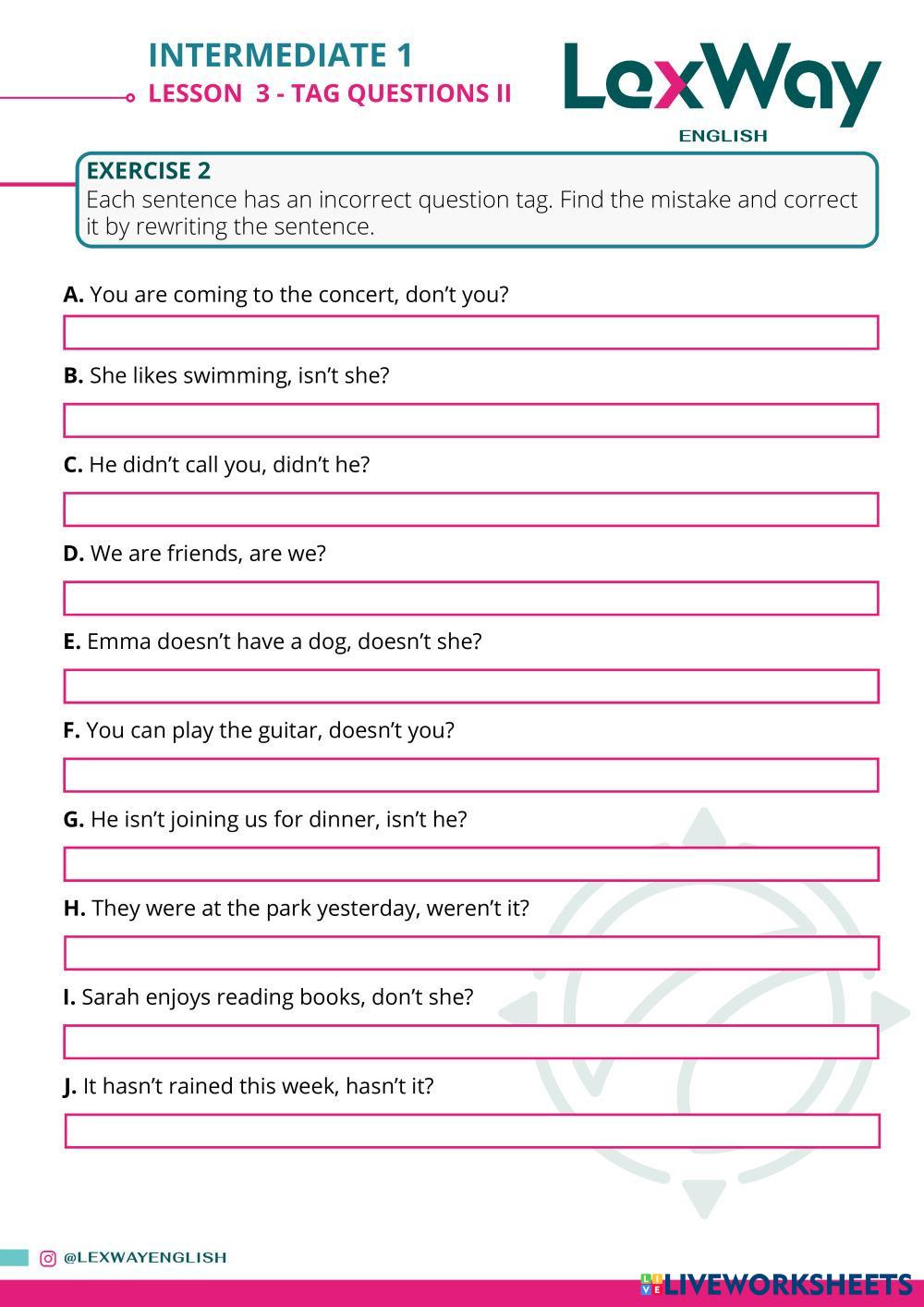 INTERMEDIATE 1
LESSON 3 - TAG QUESTIONS II

LexWay
ENGLISH

EXERCISE 2
Each sentence has an incorrect question tag. Find the mistake and correct it by rewriting the sentence.

A. You are coming to the concert, don't you?

B. She likes swimming, isn't she?

C. He didn't call you, didn't he?

D. We are friends, are we?

E. Emma doesn't have a dog, doesn't she?

F. You can play the guitar, doesn't you?

G. He isn't joining us for dinner, isn't he?

H. They were at the park yesterday, weren't it?

I. Sarah enjoys reading books, don't she?

J. It hasn't rained this week, hasn't it?

@LEXWAYENGLISH

LIVEWORKSHEETS